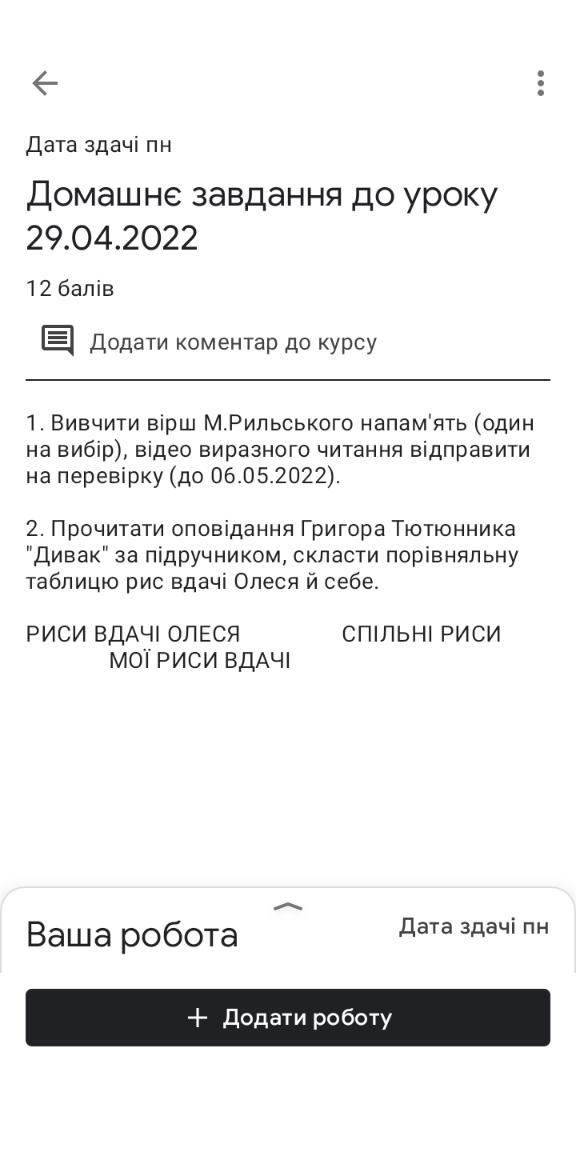 Дата здачі пн

Домашнє завдання до уроку 29.04.2022

12 балів

Додати коментар до курсу

1. Вивчити вірш М.Рильського напам'ять (один на вибір), відео виразного читання відправити на перевірку (до 06.05.2022).

2. Прочитати оповідання Григора Тютюнника "Дивак" за підручником, скласти порівняльну таблицю рис вдачі Олеся й себе.

РИСИ ВДАЧІ ОЛЕСЯ СПІЛЬНІ РИСИ МОЇ РИСИ ВДАЧІ

Ваша робота

Дата здачі пн

+ Додати роботу